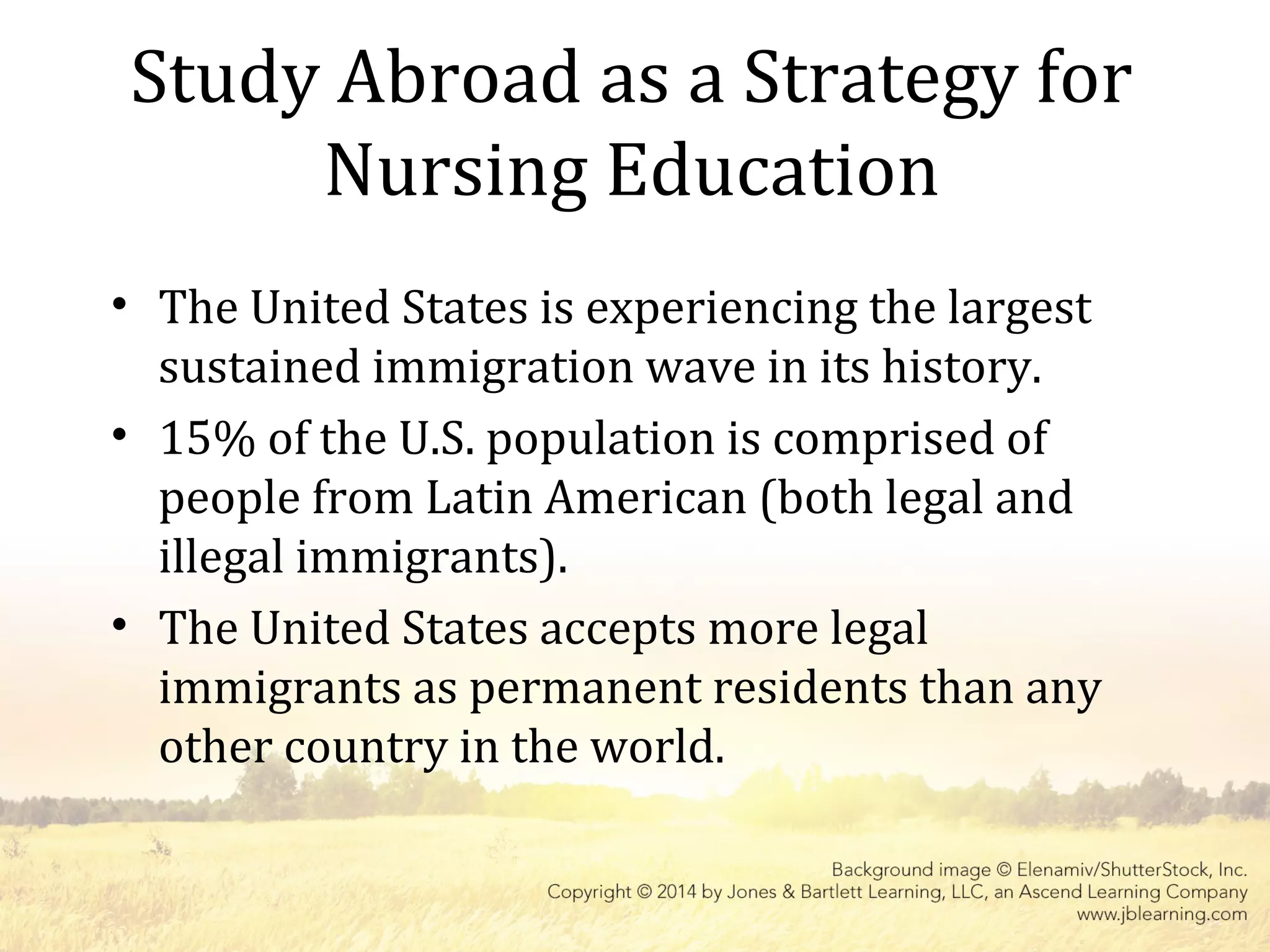 Study Abroad as a Strategy for Nursing Education

• The United States is experiencing the largest sustained immigration wave in its history.
• 15% of the U.S. population is comprised of people from Latin American (both legal and illegal immigrants).
• The United States accepts more legal immigrants as permanent residents than any other country in the world.

Background image © Elenamiv/ShutterStock, Inc.
Copyright © 2014 by Jones & Bartlett Learning, LLC, an Ascend Learning Company
www.jblearning.com